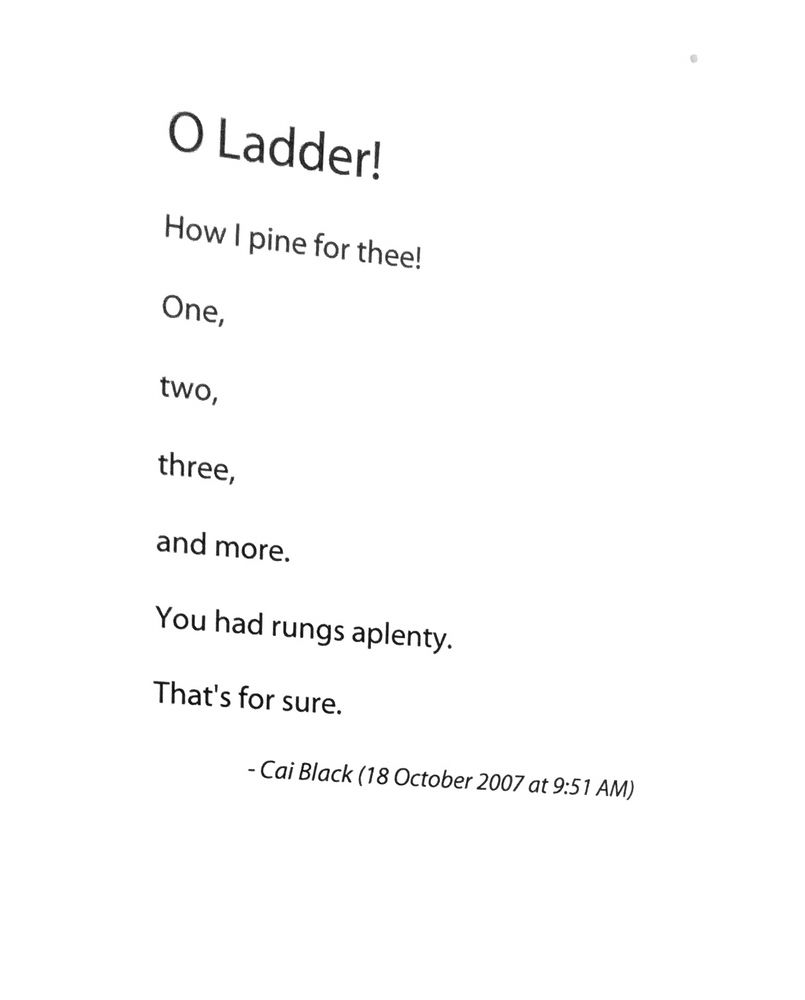 O Ladder!

How I pine for thee!

One,

two,

three,

and more.

You had rungs aplenty.

That's for sure.

- Cai Black (18 October 2007 at 9:51 AM)